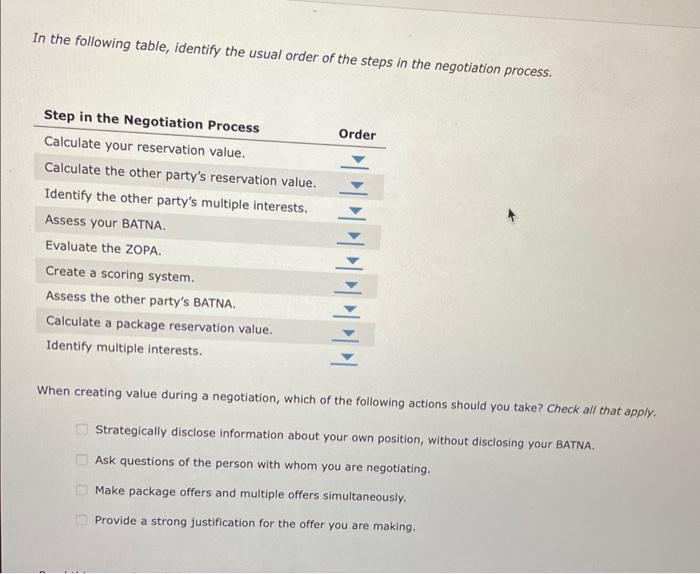 In the following table, identify the usual order of the steps in the negotiation process.

| Step in the Negotiation Process | Order |
|---|---|
| Calculate your reservation value. | |
| Calculate the other party's reservation value. | |
| Identify the other party's multiple interests. | |
| Assess your BATNA. | |
| Evaluate the ZOPA. | |
| Create a scoring system. | |
| Assess the other party's BATNA. | |
| Calculate a package reservation value. | |
| Identify multiple interests. | |

When creating value during a negotiation, which of the following actions should you take? Check all that apply.

☐ Strategically disclose information about your own position, without disclosing your BATNA.
☐ Ask questions of the person with whom you are negotiating.
☐ Make package offers and multiple offers simultaneously.
☐ Provide a strong justification for the offer you are making.